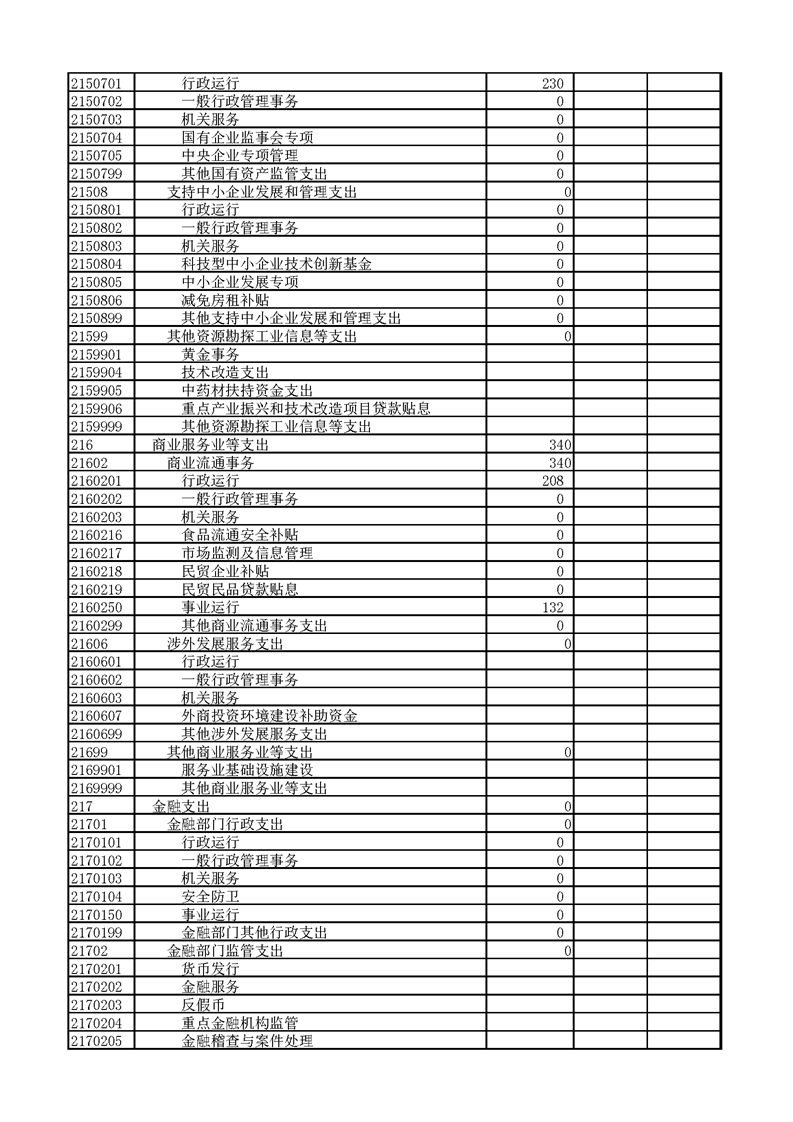 | | | | | |
|---|---|---|---|---|
| 2150701 | 行政运行 | 230 | | |
| 2150702 | 一般行政管理事务 | 0 | | |
| 2150703 | 机关服务 | 0 | | |
| 2150704 | 国有企业监事会专项 | 0 | | |
| 2150705 | 中央企业专项管理 | 0 | | |
| 2150799 | 其他国有资产监管支出 | 0 | | |
| 21508 | 支持中小企业发展和管理支出 | 0 | | |
| 2150801 | 行政运行 | 0 | | |
| 2150802 | 一般行政管理事务 | 0 | | |
| 2150803 | 机关服务 | 0 | | |
| 2150804 | 科技型中小企业技术创新基金 | 0 | | |
| 2150805 | 中小企业发展专项 | 0 | | |
| 2150806 | 减免房租补贴 | 0 | | |
| 2150899 | 其他支持中小企业发展和管理支出 | 0 | | |
| 21599 | 其他资源勘探工业信息等支出 | 0 | | |
| 2159901 | 黄金事务 | | | |
| 2159904 | 技术改造支出 | | | |
| 2159905 | 中药材扶持资金支出 | | | |
| 2159906 | 重点产业振兴和技术改造项目贷款贴息 | | | |
| 2159999 | 其他资源勘探工业信息等支出 | | | |
| 216 | 商业服务业等支出 | 340 | | |
| 21602 | 商业流通事务 | 340 | | |
| 2160201 | 行政运行 | 208 | | |
| 2160202 | 一般行政管理事务 | 0 | | |
| 2160203 | 机关服务 | 0 | | |
| 2160216 | 食品流通安全补贴 | 0 | | |
| 2160217 | 市场监测及信息管理 | 0 | | |
| 2160218 | 民贸企业补贴 | 0 | | |
| 2160219 | 民贸民品贷款贴息 | 0 | | |
| 2160250 | 事业运行 | 132 | | |
| 2160299 | 其他商业流通事务支出 | 0 | | |
| 21606 | 涉外发展服务支出 | 0 | | |
| 2160601 | 行政运行 | | | |
| 2160602 | 一般行政管理事务 | | | |
| 2160603 | 机关服务 | | | |
| 2160607 | 外商投资环境建设补助资金 | | | |
| 2160699 | 其他涉外发展服务支出 | | | |
| 21699 | 其他商业服务业等支出 | 0 | | |
| 2169901 | 服务业基础设施建设 | | | |
| 2169999 | 其他商业服务业等支出 | | | |
| 217 | 金融支出 | 0 | | |
| 21701 | 金融部门行政支出 | 0 | | |
| 2170101 | 行政运行 | 0 | | |
| 2170102 | 一般行政管理事务 | 0 | | |
| 2170103 | 机关服务 | 0 | | |
| 2170104 | 安全防卫 | 0 | | |
| 2170150 | 事业运行 | 0 | | |
| 2170199 | 金融部门其他行政支出 | 0 | | |
| 21702 | 金融部门监管支出 | 0 | | |
| 2170201 | 货币发行 | | | |
| 2170202 | 金融服务 | | | |
| 2170203 | 反假币 | | | |
| 2170204 | 重点金融机构监管 | | | |
| 2170205 | 金融稽查与案件处理 | | | |